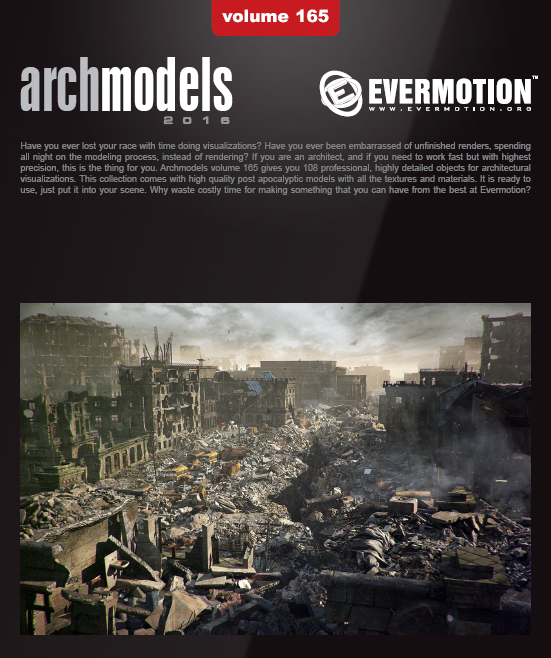 volume 165

archmodels
2016

EVERMOTION™
WWW.EVERMOTION.ORG

Have you ever lost your race with time doing visualizations? Have you ever been embarrassed of unfinished renders, spending all night on the modeling process, instead of rendering? If you are an architect, and if you need to work fast but with highest precision, this is the thing for you. Archmodels volume 165 gives you 108 professional, highly detailed objects for architectural visualizations. This collection comes with high quality post apocalyptic models with all the textures and materials. It is ready to use, just put it into your scene. Why waste costly time for making something that you can have from the best at Evermotion?